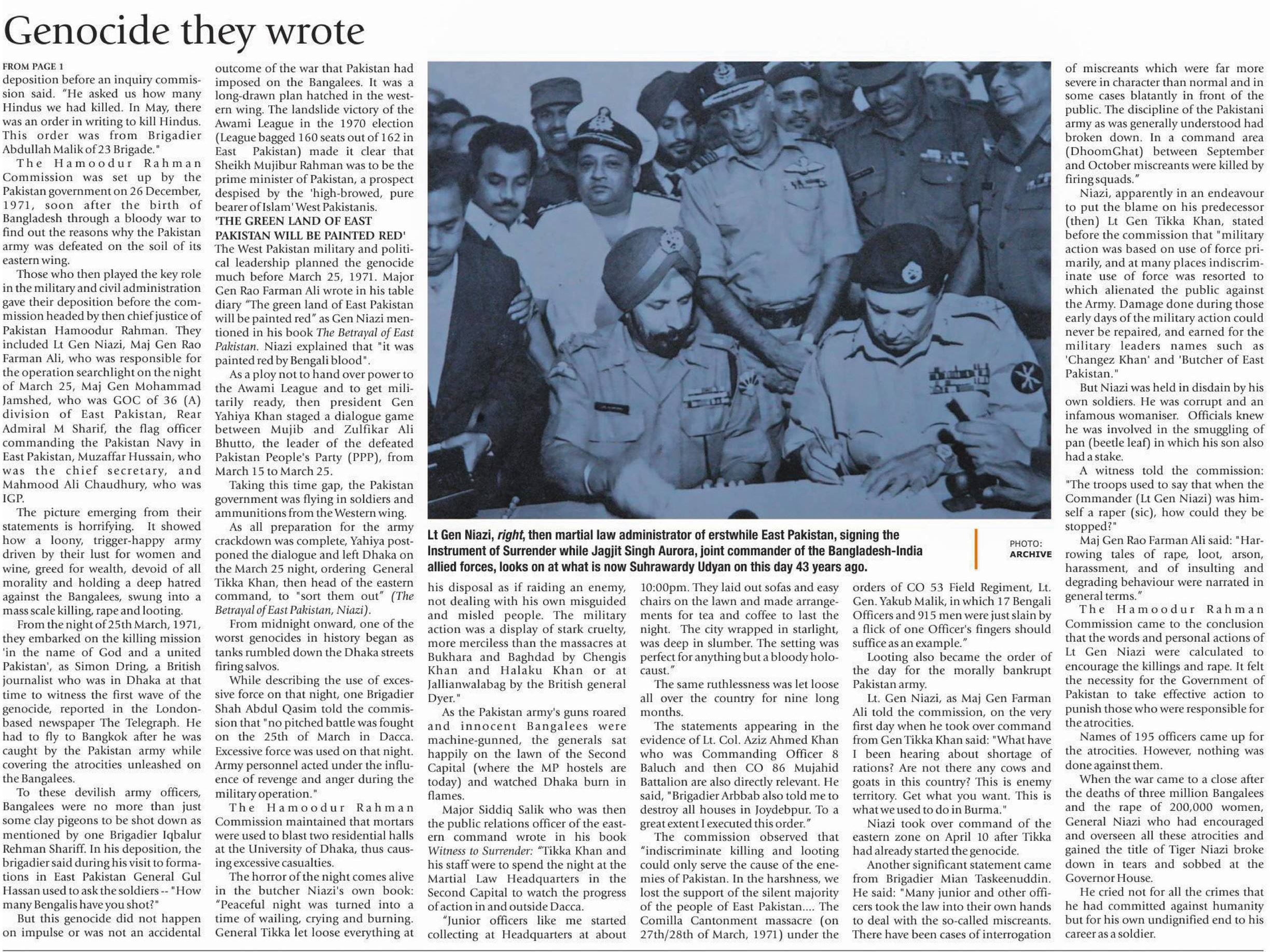 Genocide they wrote

FROM PAGE 1

deposition before an inquiry commission said. "He asked us how many Hindus we had killed. In May, there was an order in writing to kill Hindus. This order was from Brigadier Abdullah Malik of 23 Brigade."

The Hamoodur Rahman Commission was set up by the Pakistan government on 26 December, 1971, soon after the birth of Bangladesh through a bloody war to find out the reasons why the Pakistan army was defeated on the soil of its eastern wing.

Those who then played the key role in the military and civil administration gave their deposition before the commission headed by then chief justice of Pakistan Hamoodur Rahman. They included Lt Gen Niazi, Maj Gen Rao Farman Ali, who was responsible for the operation searchlight on the night of March 25, Maj Gen Mohammad Jamshed, who was GOC of 36 (A) division of East Pakistan, Rear Admiral M Sharif, the flag officer commanding the Pakistan Navy in East Pakistan, Muzaffar Hussain, who was the chief secretary, and Mahmood Ali Chaudhury, who was IGP.

The picture emerging from their statements is horrifying. It showed how a loony, trigger-happy army driven by their lust for women and wine, greed for wealth, devoid of all morality and holding a deep hatred against the Bangalees, swung into a mass scale killing, rape and looting.

From the night of 25th March, 1971, they embarked on the killing mission 'in the name of God and a united Pakistan', as Simon Dring, a British journalist who was in Dhaka at that time to witness the first wave of the genocide, reported in the London-based newspaper The Telegraph. He had to fly to Bangkok after he was caught by the Pakistan army while covering the atrocities unleashed on the Bangalees.

To these devilish army officers, Bangalees were no more than just some clay pigeons to be shot down as mentioned by one Brigadier Iqbalur Rehman Shariff. In his deposition, the brigadier said during his visit to formations in East Pakistan General Gul Hassan used to ask the soldiers -- "How many Bengalis have you shot?"

But this genocide did not happen on impulse or was not an accidental outcome of the war that Pakistan had imposed on the Bangalees. It was a long-drawn plan hatched in the western wing. The landslide victory of the Awami League in the 1970 election (League bagged 160 seats out of 162 in East Pakistan) made it clear that Sheikh Mujibur Rahman was to be the prime minister of Pakistan, a prospect despised by the 'high-browed, pure bearer of Islam' West Pakistanis.

'THE GREEN LAND OF EAST PAKISTAN WILL BE PAINTED RED'

The West Pakistan military and political leadership planned the genocide much before March 25, 1971. Major Gen Rao Farman Ali wrote in his table diary "The green land of East Pakistan will be painted red" as Gen Niazi mentioned in his book The Betrayal of East Pakistan. Niazi explained that "it was painted red by Bengali blood".

As a ploy not to hand over power to the Awami League and to get militarily ready, then president Gen Yahiya Khan staged a dialogue game between Mujib and Zulfikar Ali Bhutto, the leader of the defeated Pakistan People's Party (PPP), from March 15 to March 25.

Taking this time gap, the Pakistan government was flying in soldiers and ammunitions from the Western wing.

As all preparation for the army crackdown was complete, Yahiya postponed the dialogue and left Dhaka on the March 25 night, ordering General Tikka Khan, then head of the eastern command, to "sort them out" (The Betrayal of East Pakistan, Niazi).

From midnight onward, one of the worst genocides in history began as tanks rumbled down the Dhaka streets firing salvos.

While describing the use of excessive force on that night, one Brigadier Shah Abdul Qasim told the commission that "no pitched battle was fought on the 25th of March in Dacca. Excessive force was used on that night. Army personnel acted under the influence of revenge and anger during the military operation."

The Hamoodur Rahman Commission maintained that mortars were used to blast two residential halls at the University of Dhaka, thus causing excessive casualties.

The horror of the night comes alive in the butcher Niazi's own book: "Peaceful night was turned into a time of wailing, crying and burning. General Tikka let loose everything at his disposal as if raiding an enemy, not dealing with his own misguided and misled people. The military action was a display of stark cruelty, more merciless than the massacres at Bukhara and Baghdad by Chengis Khan and Halaku Khan or at Jallianwalabag by the British general Dyer."

As the Pakistan army's guns roared and innocent Bangalees were machine-gunned, the generals sat happily on the lawn of the Second Capital (where the MP hostels are today) and watched Dhaka burn in flames.

Major Siddiq Salik who was then the public relations officer of the eastern command wrote in his book Witness to Surrender: "Tikka Khan and his staff were to spend the night at the Martial Law Headquarters in the Second Capital to watch the progress of action in and outside Dacca.

"Junior officers like me started collecting at Headquarters at about 10:00pm. They laid out sofas and easy chairs on the lawn and made arrangements for tea and coffee to last the night. The city wrapped in starlight, was deep in slumber. The setting was perfect for anything but a bloody holocaust."

The same ruthlessness was let loose all over the country for nine long months.

The statements appearing in the evidence of Lt. Col. Aziz Ahmed Khan who was Commanding Officer 8 Baluch and then CO 86 Mujahid Battalion are also directly relevant. He said, "Brigadier Arbbab also told me to destroy all houses in Joydebpur. To a great extent I executed this order."

The commission observed that "indiscriminate killing and looting could only serve the cause of the enemies of Pakistan. In the harshness, we lost the support of the silent majority of the people of East Pakistan.... The Comilla Cantonment massacre (on 27th/28th of March, 1971) under the orders of CO 53 Field Regiment, Lt. Gen. Yakub Malik, in which 17 Bengali Officers and 915 men were just slain by a flick of one Officer's fingers should suffice as an example."

Looting also became the order of the day for the morally bankrupt Pakistan army.

Lt. Gen Niazi, as Maj Gen Farman Ali told the commission, on the very first day when he took over command from Gen Tikka Khan said: "What have I been hearing about shortage of rations? Are not there any cows and goats in this country? This is enemy territory. Get what you want. This is what we used to do in Burma."

Niazi took over command of the eastern zone on April 10 after Tikka had already started the genocide.

Another significant statement came from Brigadier Mian Taskeenuddin. He said: "Many junior and other officers took the law into their own hands to deal with the so-called miscreants. There have been cases of interrogation of miscreants which were far more severe in character than normal and in some cases blatantly in front of the public. The discipline of the Pakistani army as was generally understood had broken down. In a command area (DhoomGhat) between September and October miscreants were killed by firing squads."

Niazi, apparently in an endeavour to put the blame on his predecessor (then) Lt Gen Tikka Khan, stated before the commission that "military action was based on use of force primarily, and at many places indiscriminate use of force was resorted to which alienated the public against the Army. Damage done during those early days of the military action could never be repaired, and earned for the military leaders names such as 'Changez Khan' and 'Butcher of East Pakistan."

But Niazi was held in disdain by his own soldiers. He was corrupt and an infamous womaniser. Officials knew he was involved in the smuggling of pan (beetle leaf) in which his son also had a stake.

A witness told the commission: "The troops used to say that when the Commander (Lt Gen Niazi) was himself a raper (sic), how could they be stopped?"

Maj Gen Rao Farman Ali said: "Harrowing tales of rape, loot, arson, harassment, and of insulting and degrading behaviour were narrated in general terms."

The Hamoodur Rahman Commission came to the conclusion that the words and personal actions of Lt Gen Niazi were calculated to encourage the killings and rape. It felt the necessity for the Government of Pakistan to take effective action to punish those who were responsible for the atrocities.

Names of 195 officers came up for the atrocities. However, nothing was done against them.

When the war came to a close after the deaths of three million Bangalees and the rape of 200,000 women, General Niazi who had encouraged and overseen all these atrocities and gained the title of Tiger Niazi broke down in tears and sobbed at the Governor House.

He cried not for all the crimes that he had committed against humanity but for his own undignified end to his career as a soldier.

Lt Gen Niazi, right, then martial law administrator of erstwhile East Pakistan, signing the Instrument of Surrender while Jagjit Singh Aurora, joint commander of the Bangladesh-India allied forces, looks on at what is now Suhrawardy Udyan on this day 43 years ago.

PHOTO: ARCHIVE